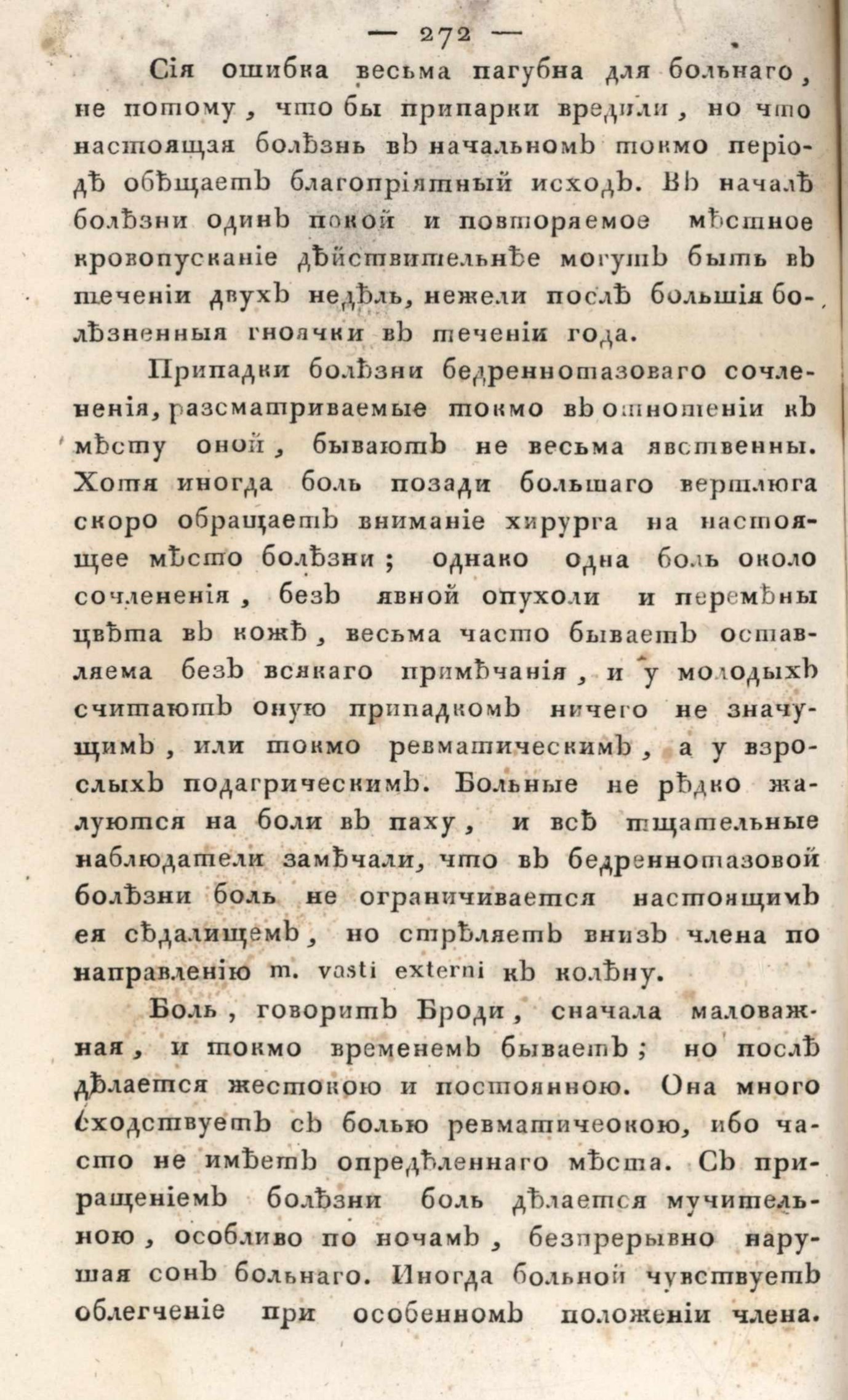 — 272 —

Сія ошибка весьма пагубна для больнаго, не потому, что бы припарки вредили, но что настоящая болѣзнь въ начальномъ токмо періодѣ обѣщаетъ благопріятный исходъ. Въ началѣ болѣзни одинъ покой и повторяемое мѣстное кровопусканіе дѣйствительнѣе могутъ быть въ теченіи двухъ недѣль, нежели послѣ большія болѣзненныя гноячки въ теченіи года.

Припадки болѣзни бедреннотазоваго сочлененія, разсматриваемые токмо въ отношеніи къ мѣсту оной, бываютъ не весьма явственны. Хотя иногда боль позади большаго вертлюга скоро обращаетъ вниманіе хирурга на настоящее мѣсто болѣзни; однако одна боль около сочлененія, безъ явной опухоли и перемѣны цвѣта въ кожѣ, весьма часто бываетъ оставляема безъ всякаго примѣчанія, и у молодыхъ считаютъ оную припадкомъ ничего не значущимъ, или токмо ревматическимъ, а у взрослыхъ подагрическимъ. Больные не рѣдко жалуются на боли въ паху, и всѣ тщательные наблюдатели замѣчали, что въ бедреннотазовой болѣзни боль не ограничивается настоящимъ ея сѣдалищемъ, но стрѣляетъ внизъ члена по направленію m. vasti externi къ колѣну.

Боль, говоритъ Броди, сначала маловажная, и токмо временемъ бываетъ; но послѣ дѣлается жестокою и постоянною. Она много сходствуетъ съ болью ревматичеокою, ибо часто не имѣетъ опредѣленнаго мѣста. Съ приращеніемъ болѣзни боль дѣлается мучительною, особливо по ночамъ, безпрерывно нарушая сонъ больнаго. Иногда больной чувствуетъ облегченіе при особенномъ положеніи члена.